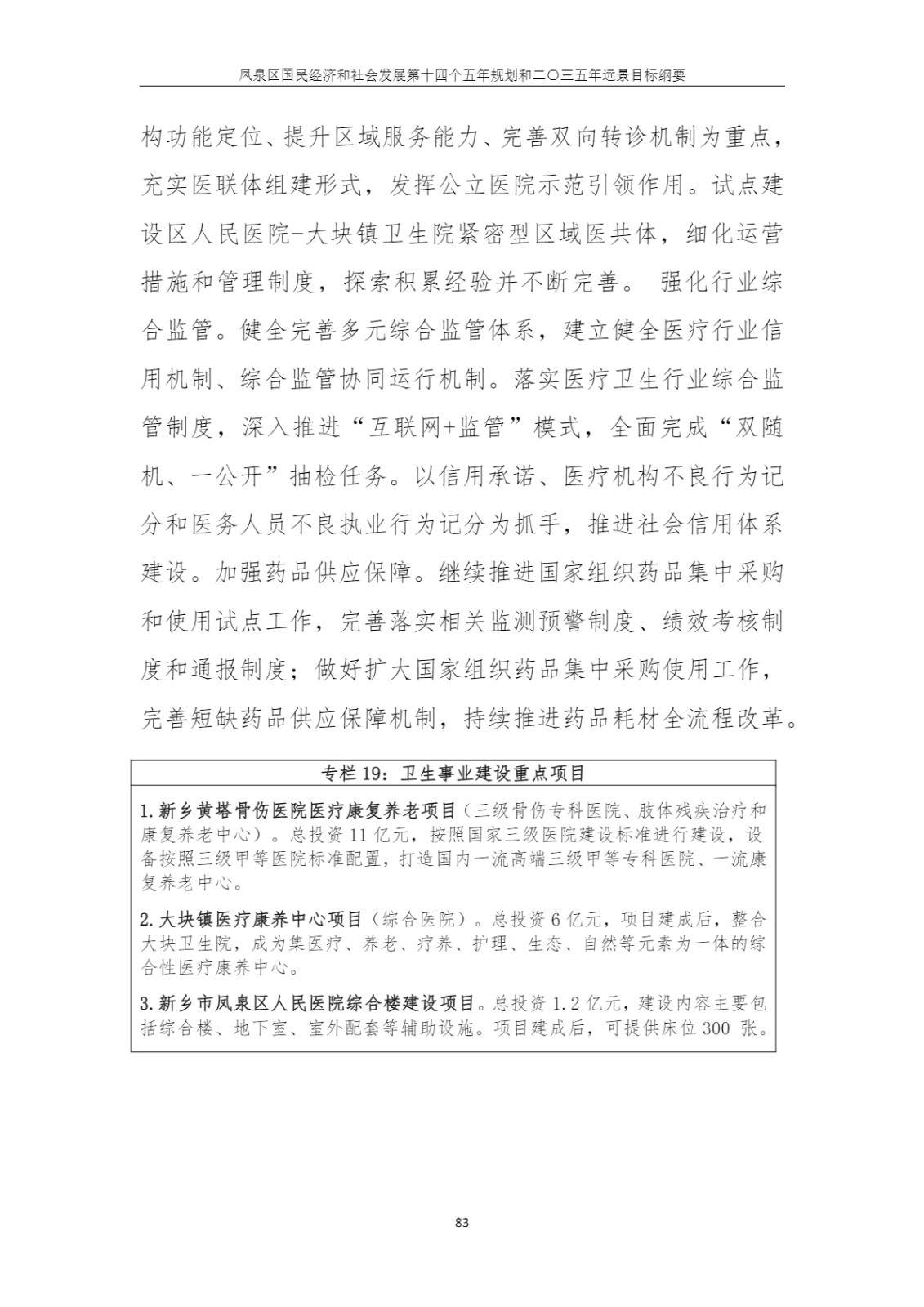 凤泉区国民经济和社会发展第十四个五年规划和二〇三五年远景目标纲要

构功能定位、提升区域服务能力、完善双向转诊机制为重点，充实医联体组建形式，发挥公立医院示范引领作用。试点建设区人民医院-大块镇卫生院紧密型区域医共体，细化运营措施和管理制度，探索积累经验并不断完善。 强化行业综合监管。健全完善多元综合监管体系，建立健全医疗行业信用机制、综合监管协同运行机制。落实医疗卫生行业综合监管制度，深入推进“互联网+监管”模式，全面完成“双随机、一公开”抽检任务。以信用承诺、医疗机构不良行为记分和医务人员不良执业行为记分为抓手，推进社会信用体系建设。加强药品供应保障。继续推进国家组织药品集中采购和使用试点工作，完善落实相关监测预警制度、绩效考核制度和通报制度；做好扩大国家组织药品集中采购使用工作，完善短缺药品供应保障机制，持续推进药品耗材全流程改革。

专栏 19：卫生事业建设重点项目

1.新乡黄塔骨伤医院医疗康复养老项目（三级骨伤专科医院、肢体残疾治疗和康复养老中心）。总投资 11 亿元，按照国家三级医院建设标准进行建设，设备按照三级甲等医院标准配置，打造国内一流高端三级甲等专科医院、一流康复养老中心。

2.大块镇医疗康养中心项目（综合医院）。总投资 6 亿元，项目建成后，整合大块卫生院，成为集医疗、养老、疗养、护理、生态、自然等元素为一体的综合性医疗康养中心。

3.新乡市凤泉区人民医院综合楼建设项目。总投资 1.2 亿元，建设内容主要包括综合楼、地下室、室外配套等辅助设施。项目建成后，可提供床位 300 张。

83